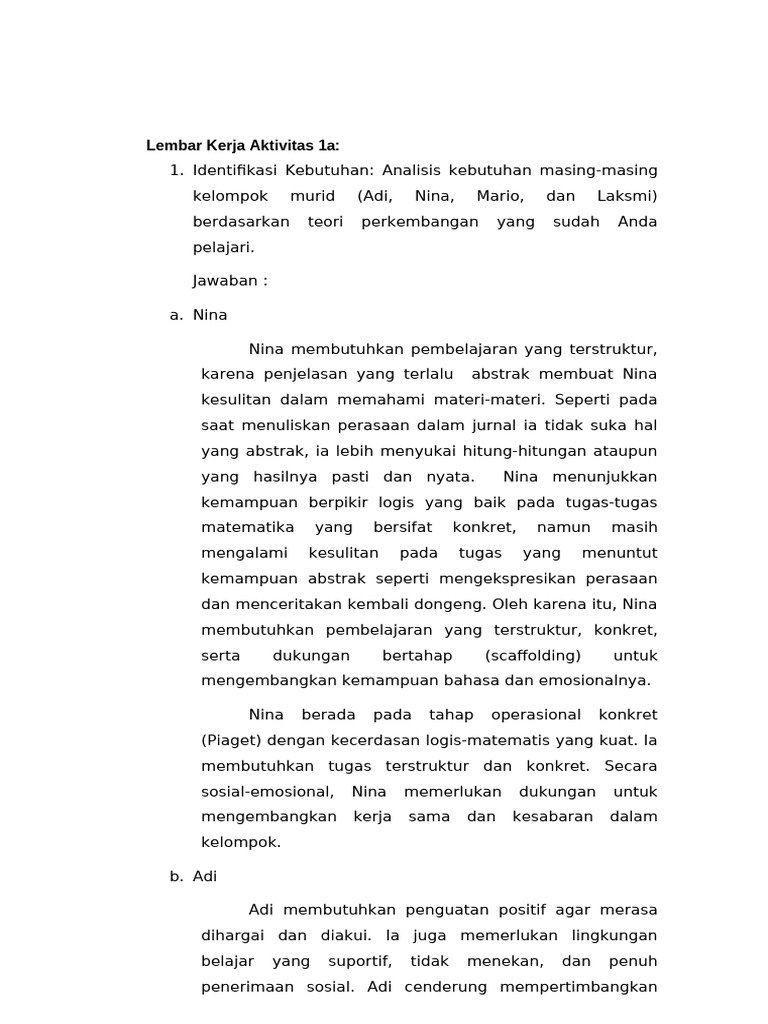 Lembar Kerja Aktivitas 1a:

1. Identifikasi Kebutuhan: Analisis kebutuhan masing-masing kelompok murid (Adi, Nina, Mario, dan Laksmi) berdasarkan teori perkembangan yang sudah Anda pelajari.

Jawaban :

a. Nina

Nina membutuhkan pembelajaran yang terstruktur, karena penjelasan yang terlalu abstrak membuat Nina kesulitan dalam memahami materi-materi. Seperti pada saat menuliskan perasaan dalam jurnal ia tidak suka hal yang abstrak, ia lebih menyukai hitung-hitungan ataupun yang hasilnya pasti dan nyata. Nina menunjukkan kemampuan berpikir logis yang baik pada tugas-tugas matematika yang bersifat konkret, namun masih mengalami kesulitan pada tugas yang menuntut kemampuan abstrak seperti mengekspresikan perasaan dan menceritakan kembali dongeng. Oleh karena itu, Nina membutuhkan pembelajaran yang terstruktur, konkret, serta dukungan bertahap (scaffolding) untuk mengembangkan kemampuan bahasa dan emosionalnya.

Nina berada pada tahap operasional konkret (Piaget) dengan kecerdasan logis-matematis yang kuat. Ia membutuhkan tugas terstruktur dan konkret. Secara sosial-emosional, Nina memerlukan dukungan untuk mengembangkan kerja sama dan kesabaran dalam kelompok.

b. Adi

Adi membutuhkan penguatan positif agar merasa dihargai dan diakui. Ia juga memerlukan lingkungan belajar yang suportif, tidak menekan, dan penuh penerimaan sosial. Adi cenderung mempertimbangkan